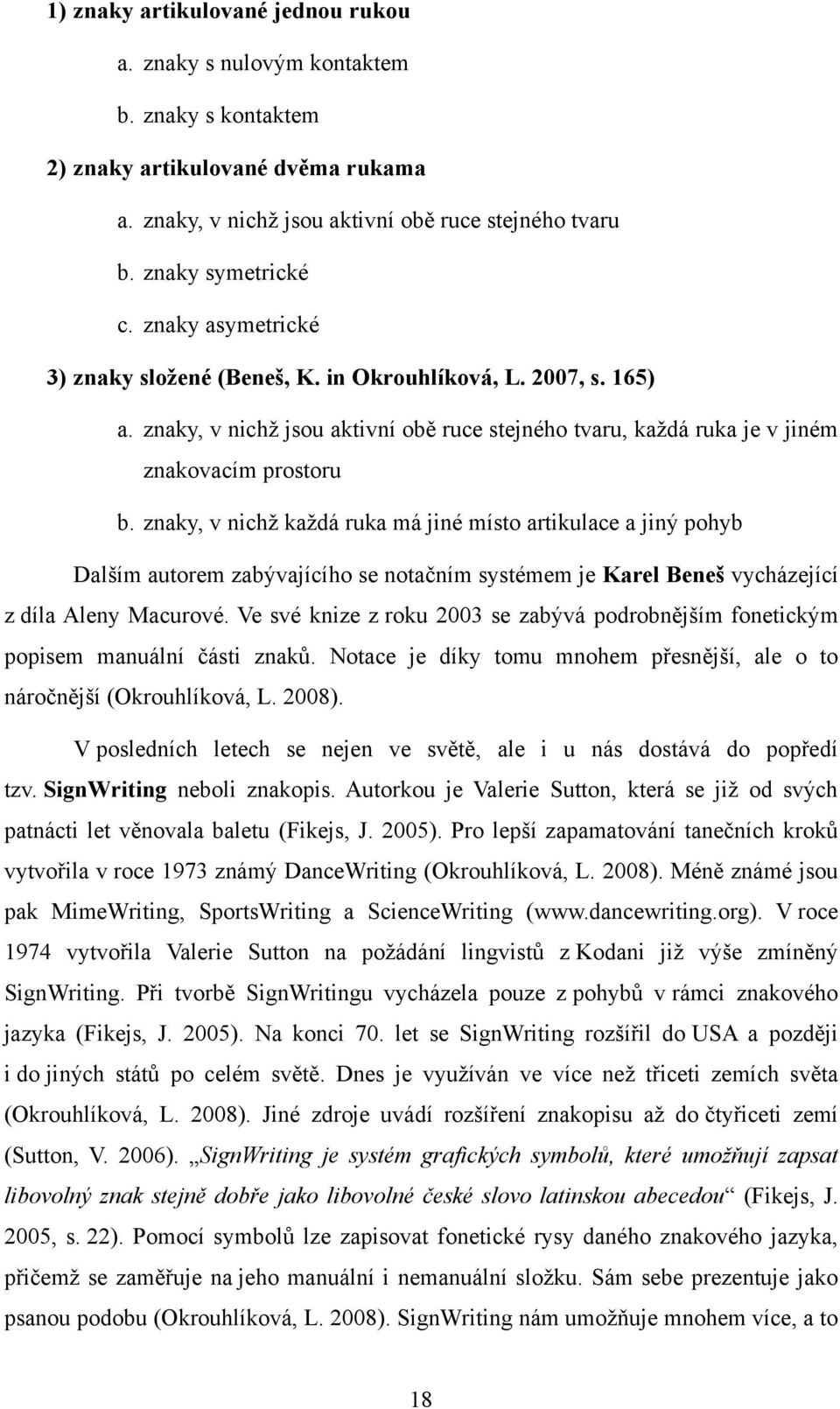 1) znaky artikulované jednou rukou

a. znaky s nulovým kontaktem

b. znaky s kontaktem

2) znaky artikulované dvěma rukama

a. znaky, v nichž jsou aktivní obě ruce stejného tvaru

b. znaky symetrické

c. znaky asymetrické

3) znaky složené (Beneš, K. in Okrouhlíková, L. 2007, s. 165)

a. znaky, v nichž jsou aktivní obě ruce stejného tvaru, každá ruka je v jiném znakovacím prostoru

b. znaky, v nichž každá ruka má jiné místo artikulace a jiný pohyb

Dalším autorem zabývajícího se notačním systémem je Karel Beneš vycházející z díla Aleny Macurové. Ve své knize z roku 2003 se zabývá podrobnějším fonetickým popisem manuální části znaků. Notace je díky tomu mnohem přesnější, ale o to náročnější (Okrouhlíková, L. 2008).

V posledních letech se nejen ve světě, ale i u nás dostává do popředí tzv. SignWriting neboli znakopis. Autorkou je Valerie Sutton, která se již od svých patnácti let věnovala baletu (Fikejs, J. 2005). Pro lepší zapamatování tanečních kroků vytvořila v roce 1973 známý DanceWriting (Okrouhlíková, L. 2008). Méně známé jsou pak MimeWriting, SportsWriting a ScienceWriting (www.dancewriting.org). V roce 1974 vytvořila Valerie Sutton na požádání lingvistů z Kodani již výše zmíněný SignWriting. Při tvorbě SignWritingu vycházela pouze z pohybů v rámci znakového jazyka (Fikejs, J. 2005). Na konci 70. let se SignWriting rozšířil do USA a později i do jiných států po celém světě. Dnes je využíván ve více než třiceti zemích světa (Okrouhlíková, L. 2008). Jiné zdroje uvádí rozšíření znakopisu až do čtyřiceti zemí (Sutton, V. 2006). „SignWriting je systém grafických symbolů, které umožňují zapsat libovolný znak stejně dobře jako libovolné české slovo latinskou abecedou“ (Fikejs, J. 2005, s. 22). Pomocí symbolů lze zapisovat fonetické rysy daného znakového jazyka, přičemž se zaměřuje na jeho manuální i nemanuální složku. Sám sebe prezentuje jako psanou podobu (Okrouhlíková, L. 2008). SignWriting nám umožňuje mnohem více, a to

18